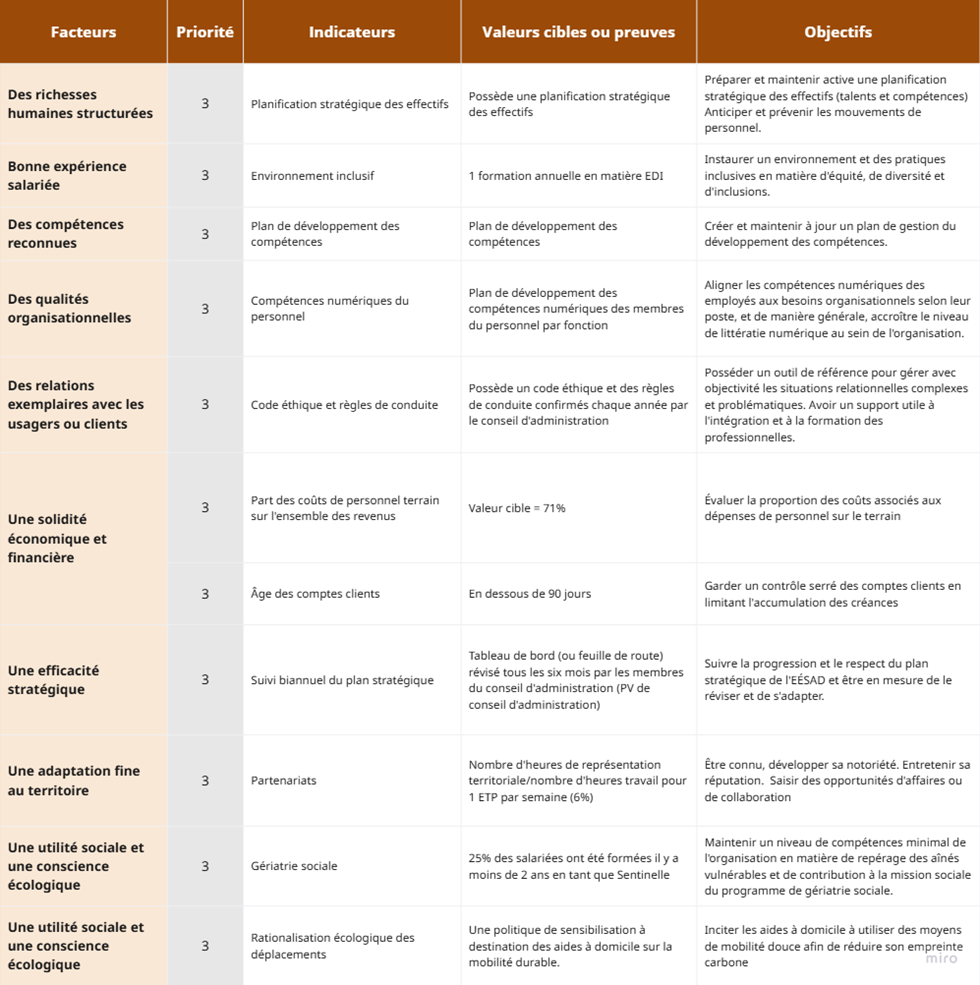 | Facteurs | Priorité | Indicateurs | Valeurs cibles ou preuves | Objectifs |
|---|---|---|---|---|
| Des richesses humaines structurées | 3 | Planification stratégique des effectifs | Possède une planification stratégique des effectifs | Préparer et maintenir active une planification stratégique des effectifs (talents et compétences) Anticiper et prévenir les mouvements de personnel. |
| Bonne expérience salariée | 3 | Environnement inclusif | 1 formation annuelle en matière EDI | Instaurer un environnement et des pratiques inclusives en matière d'équité, de diversité et d'inclusions. |
| Des compétences reconnues | 3 | Plan de développement des compétences | Plan de développement des compétences | Créer et maintenir à jour un plan de gestion du développement des compétences. |
| Des qualités organisationnelles | 3 | Compétences numériques du personnel | Plan de développement des compétences numériques des membres du personnel par fonction | Aligner les compétences numériques des employés aux besoins organisationnels selon leur poste, et de manière générale, accroître le niveau de littératie numérique au sein de l'organisation. |
| Des relations exemplaires avec les usagers ou clients | 3 | Code éthique et règles de conduite | Possède un code éthique et des règles de conduite confirmés chaque année par le conseil d'administration | Posséder un outil de référence pour gérer avec objectivité les situations relationnelles complexes et problématiques. Avoir un support utile à l'intégration et à la formation des professionnelles. |
| Une solidité économique et financière | 3 | Part des coûts de personnel terrain sur l'ensemble des revenus | Valeur cible = 71% | Évaluer la proportion des coûts associés aux dépenses de personnel sur le terrain |
| | 3 | Âge des comptes clients | En dessous de 90 jours | Garder un contrôle serré des comptes clients en limitant l'accumulation des créances |
| Une efficacité stratégique | 3 | Suivi biannuel du plan stratégique | Tableau de bord (ou feuille de route) révisé tous les six mois par les membres du conseil d'administration (PV de conseil d'administration) | Suivre la progression et le respect du plan stratégique de l'EÉSAD et être en mesure de le réviser et de s'adapter. |
| Une adaptation fine au territoire | 3 | Partenariats | Nombre d'heures de représentation territoriale/nombre d'heures travail pour 1 ETP par semaine (6%) | Être connu, développer sa notoriété. Entretenir sa réputation. Saisir des opportunités d'affaires ou de collaboration |
| Une utilité sociale et une conscience écologique | 3 | Gériatrie sociale | 25% des salariées ont été formées il y a moins de 2 ans en tant que Sentinelle | Maintenir un niveau de compétences minimal de l'organisation en matière de repérage des aînés vulnérables et de contribution à la mission sociale du programme de gériatrie sociale. |
| Une utilité sociale et une conscience écologique | 3 | Rationalisation écologique des déplacements | Une politique de sensibilisation à destination des aides à domicile sur la mobilité durable. | Inciter les aides à domicile à utiliser des moyens de mobilité douce afin de réduire son empreinte carbone |

miro